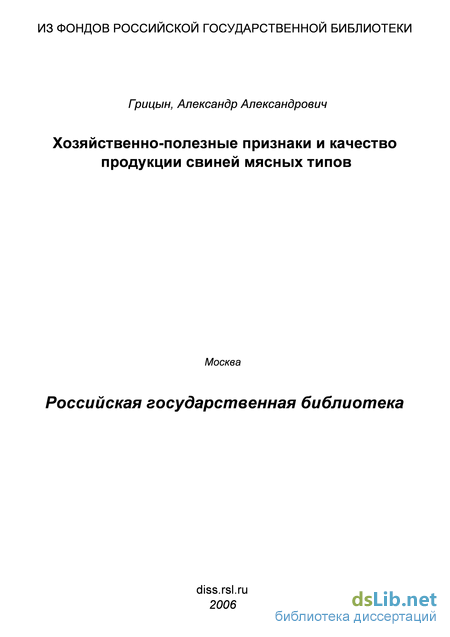 ИЗ ФОНДОВ РОССИЙСКОЙ ГОСУДАРСТВЕННОЙ БИБЛИОТЕКИ

Грицын, Александр Александрович

Хозяйственно-полезные признаки и качество продукции свиней мясных типов

Москва

Российская государственная библиотека

diss.rsl.ru
2006

dsLib.net
библиотека диссертаций